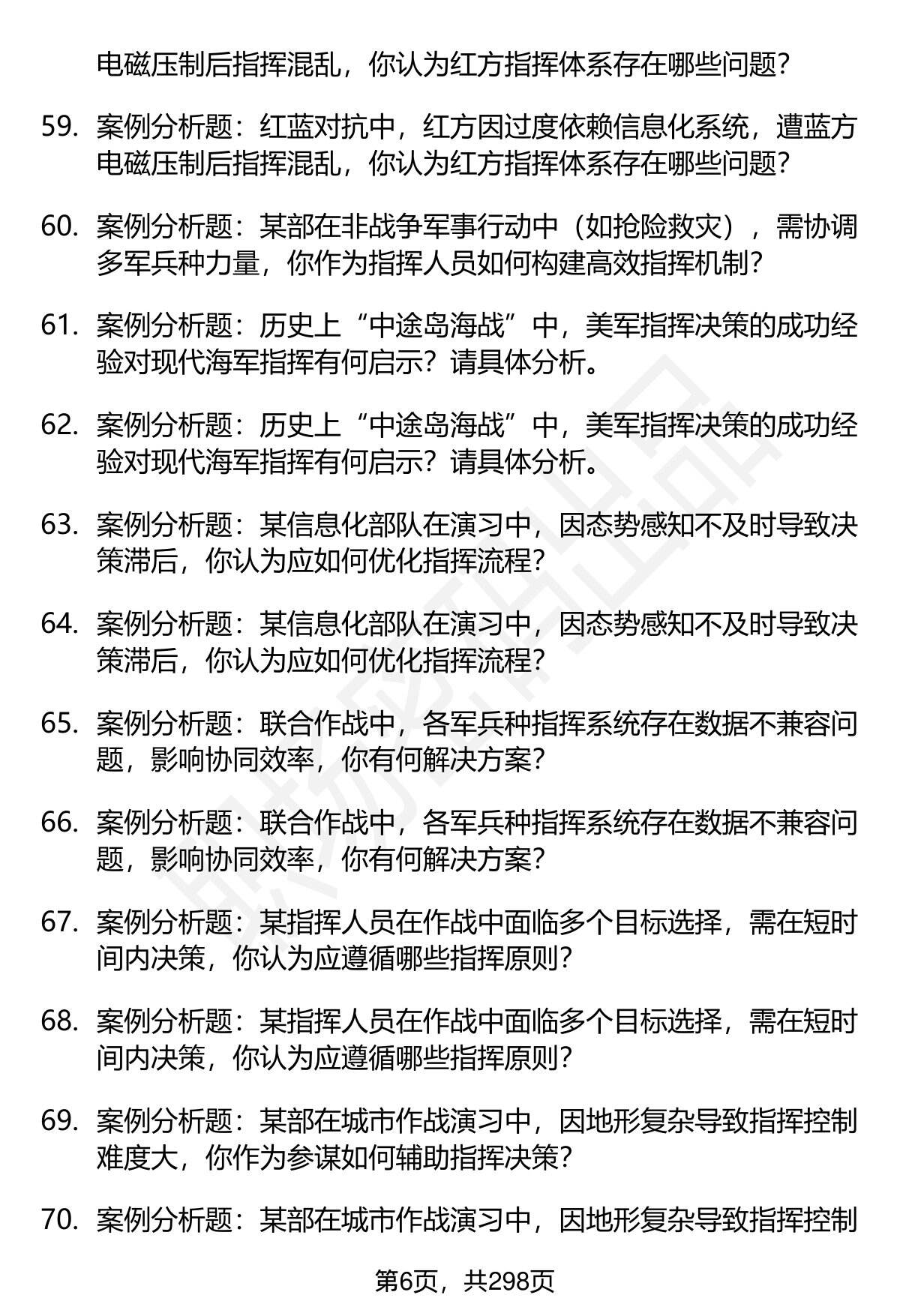 电磁压制后指挥混乱，你认为红方指挥体系存在哪些问题？

59. 案例分析题：红蓝对抗中，红方因过度依赖信息化系统，遭蓝方电磁压制后指挥混乱，你认为红方指挥体系存在哪些问题？

60. 案例分析题：某部在非战争军事行动中（如抢险救灾），需协调多军兵种力量，你作为指挥人员如何构建高效指挥机制？

61. 案例分析题：历史上“中途岛海战”中，美军指挥决策的成功经验对现代海军指挥有何启示？请具体分析。

62. 案例分析题：历史上“中途岛海战”中，美军指挥决策的成功经验对现代海军指挥有何启示？请具体分析。

63. 案例分析题：某信息化部队在演习中，因态势感知不及时导致决策滞后，你认为应如何优化指挥流程？

64. 案例分析题：某信息化部队在演习中，因态势感知不及时导致决策滞后，你认为应如何优化指挥流程？

65. 案例分析题：联合作战中，各军兵种指挥系统存在数据不兼容问题，影响协同效率，你有何解决方案？

66. 案例分析题：联合作战中，各军兵种指挥系统存在数据不兼容问题，影响协同效率，你有何解决方案？

67. 案例分析题：某指挥人员在作战中面临多个目标选择，需在短时间内决策，你认为应遵循哪些指挥原则？

68. 案例分析题：某指挥人员在作战中面临多个目标选择，需在短时间内决策，你认为应遵循哪些指挥原则？

69. 案例分析题：某部在城市作战演习中，因地形复杂导致指挥控制难度大，你作为参谋如何辅助指挥决策？

70. 案例分析题：某部在城市作战演习中，因地形复杂导致指挥控制

第6页，共298页